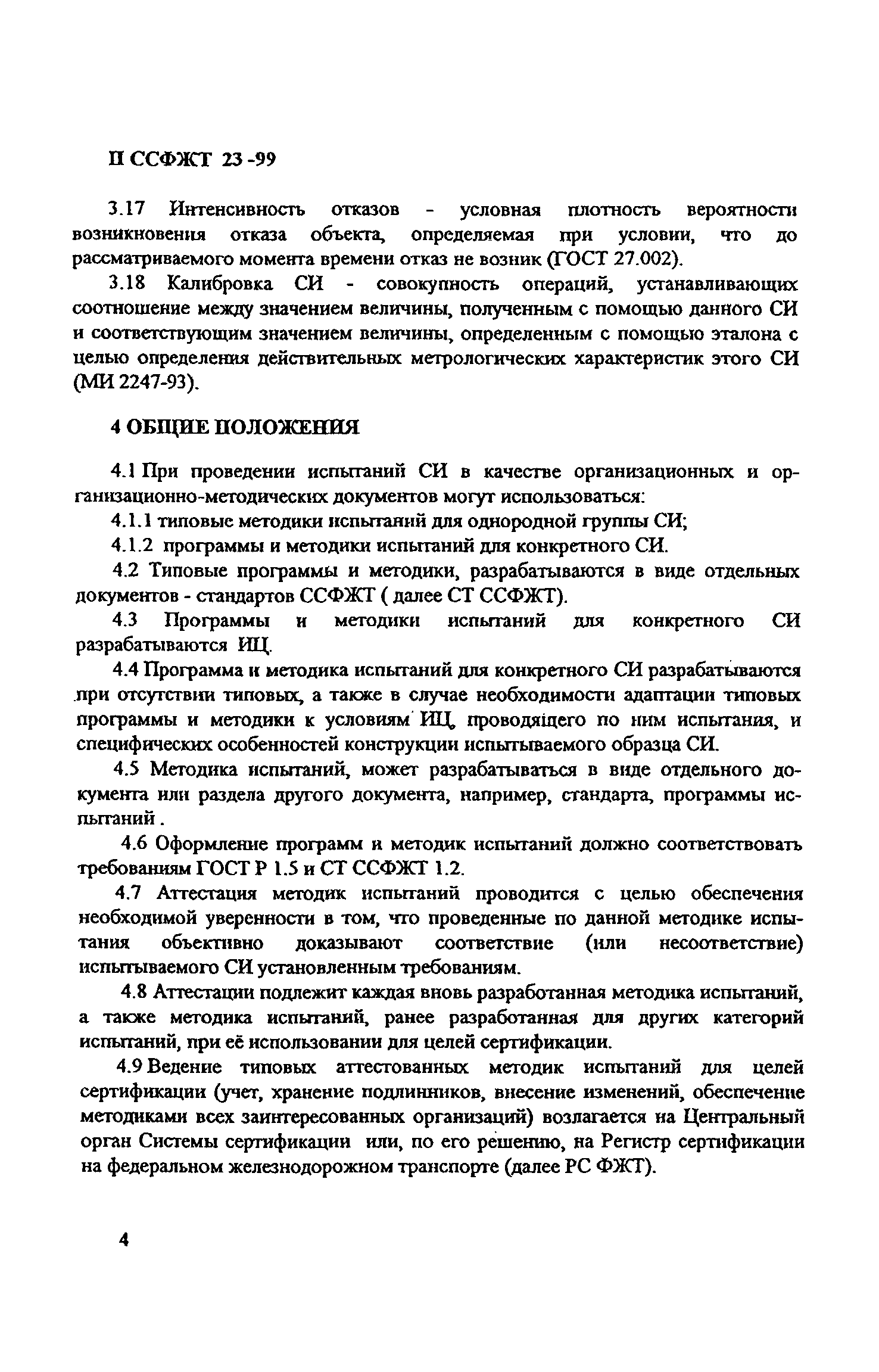 П ССФЖТ 23 -99

3.17 Интенсивность отказов - условная плотность вероятности возникновения отказа объекта, определяемая при условии, что до рассматриваемого момента времени отказ не возник (ГОСТ 27.002).

3.18 Калибровка СИ - совокупность операций, устанавливающих соотношение между значением величины, полученным с помощью данного СИ и соответствующим значением величины, определенным с помощью эталона с целью определения действительных метрологических характеристик этого СИ (МИ 2247-93).

4 ОБЩИЕ ПОЛОЖЕНИЯ

4.1 При проведении испытаний СИ в качестве организационных и организационно-методических документов могут использоваться:

4.1.1 типовые методики испытаний для однородной группы СИ;

4.1.2 программы и методики испытаний для конкретного СИ.

4.2 Типовые программы и методики, разрабатываются в виде отдельных документов - стандартов ССФЖТ ( далее СТ ССФЖТ).

4.3 Программы и методики испытаний для конкретного СИ разрабатываются ИЦ.

4.4 Программа и методика испытаний для конкретного СИ разрабатываются при отсутствии типовых, а также в случае необходимости адаптации типовых программы и методики к условиям ИЦ, проводящего по ним испытания, и специфических особенностей конструкции испытываемого образца СИ.

4.5 Методика испытаний, может разрабатываться в виде отдельного документа или раздела другого документа, например, стандарта, программы испытаний .

4.6 Оформление программ и методик испытаний должно соответствовать требованиям ГОСТ Р 1.5 и СТ ССФЖТ 1.2.

4.7 Аттестация методик испытаний проводится с целью обеспечения необходимой уверенности в том, что проведенные по данной методике испытания объективно доказывают соответствие (или несоответствие) испытываемого СИ установленным требованиям.

4.8 Аттестации подлежит каждая вновь разработанная методика испытаний, а также методика испытаний, ранее разработанная для других категорий испытаний, при её использовании для целей сертификации.

4.9 Ведение типовых аттестованных методик испытаний для целей сертификации (учет, хранение подлинников, внесение изменений, обеспечение методиками всех заинтересованных организаций) возлагается на Центральный орган Системы сертификации или, по его решению, на Регистр сертификации на федеральном железнодорожном транспорте (далее РС ФЖТ).

4